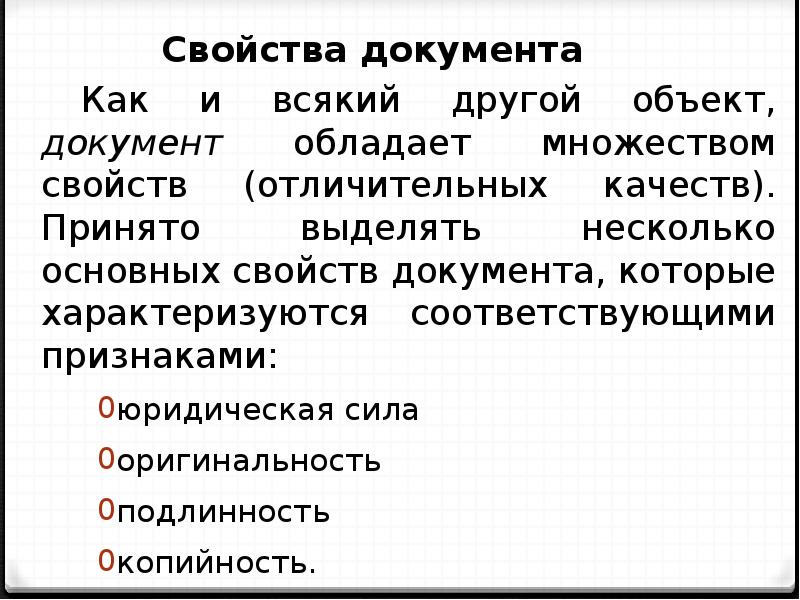 Свойства документа

Как и всякий другой объект, документ обладает множеством свойств (отличительных качеств). Принято выделять несколько основных свойств документа, которые характеризуются соответствующими признаками:

0юридическая сила

0оригинальность

0подлинность

0копийность.